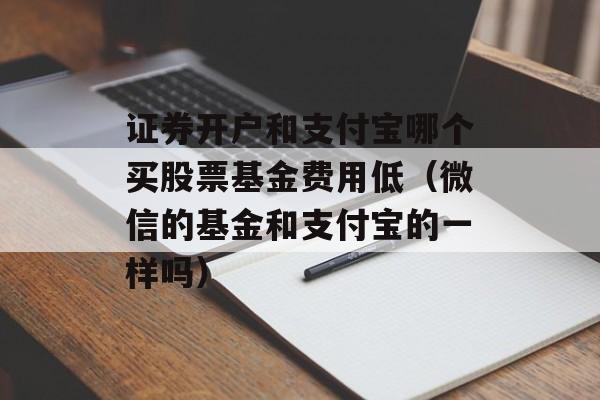 证券开户和支付宝哪个买股票基金费用低（微信的基金和支付宝的一样吗）